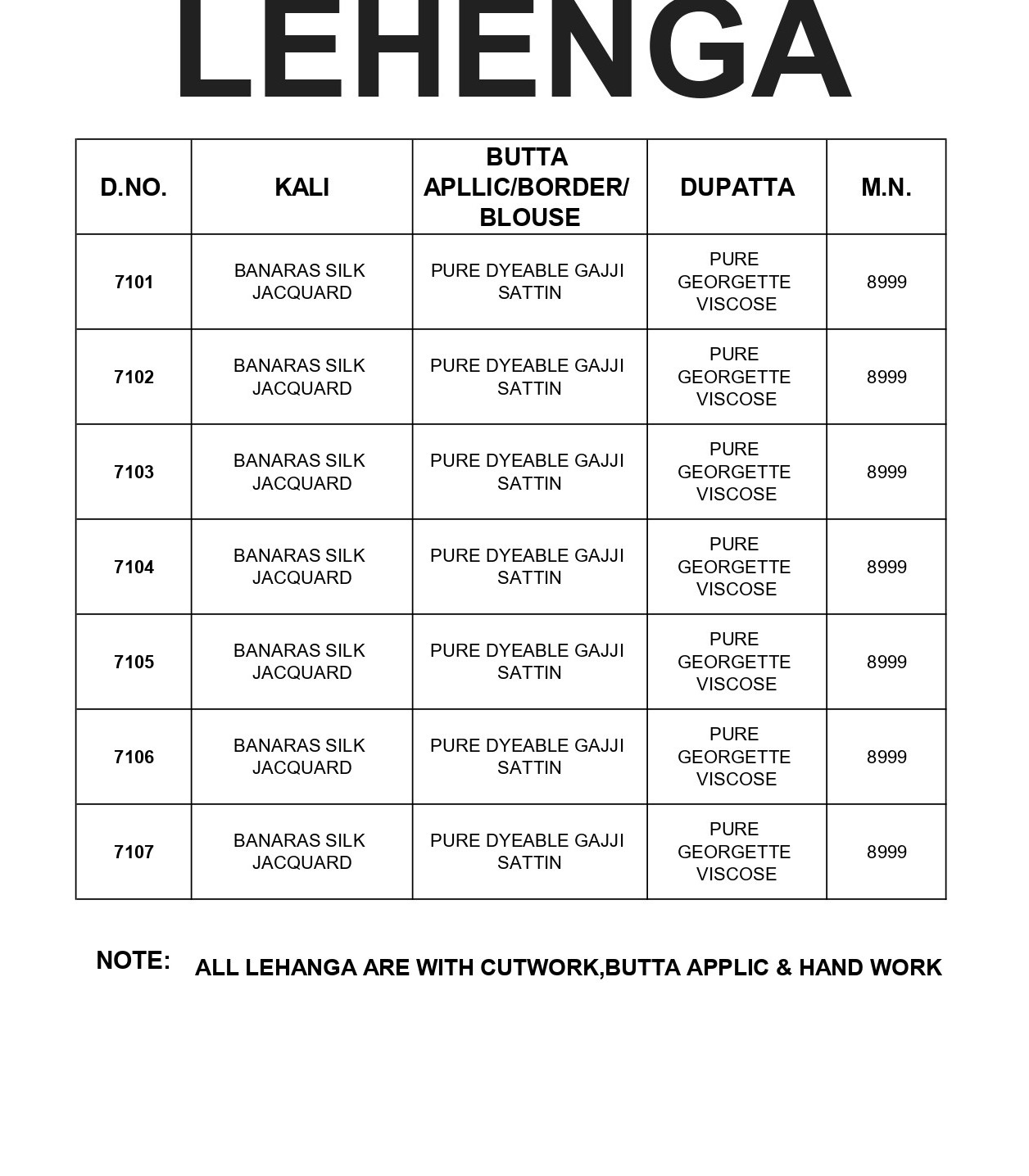 LEHENGA

| D.NO. | KALI | BUTTA APLLIC/BORDER/ BLOUSE | DUPATTA | M.N. |
|---|---|---|---|---|
| 7101 | BANARAS SILK JACQUARD | PURE DYEABLE GAJJI SATTIN | PURE GEORGETTE VISCOSE | 8999 |
| 7102 | BANARAS SILK JACQUARD | PURE DYEABLE GAJJI SATTIN | PURE GEORGETTE VISCOSE | 8999 |
| 7103 | BANARAS SILK JACQUARD | PURE DYEABLE GAJJI SATTIN | PURE GEORGETTE VISCOSE | 8999 |
| 7104 | BANARAS SILK JACQUARD | PURE DYEABLE GAJJI SATTIN | PURE GEORGETTE VISCOSE | 8999 |
| 7105 | BANARAS SILK JACQUARD | PURE DYEABLE GAJJI SATTIN | PURE GEORGETTE VISCOSE | 8999 |
| 7106 | BANARAS SILK JACQUARD | PURE DYEABLE GAJJI SATTIN | PURE GEORGETTE VISCOSE | 8999 |
| 7107 | BANARAS SILK JACQUARD | PURE DYEABLE GAJJI SATTIN | PURE GEORGETTE VISCOSE | 8999 |

NOTE: ALL LEHANGA ARE WITH CUTWORK,BUTTA APPLIC & HAND WORK